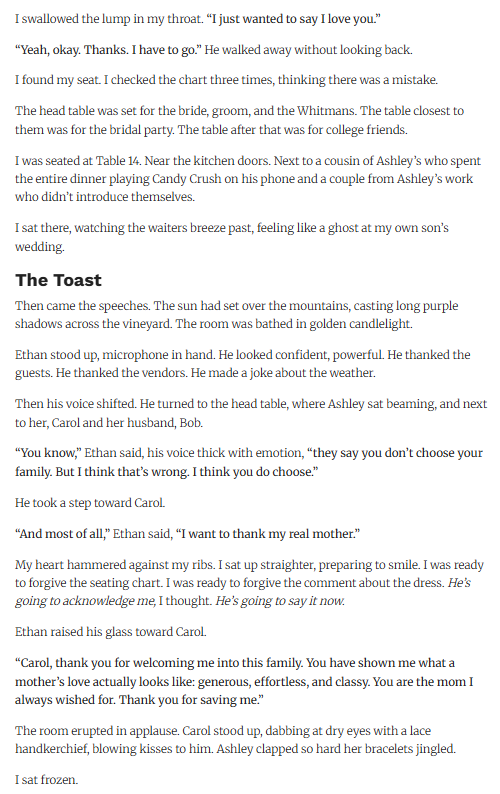 I swallowed the lump in my throat. "I just wanted to say I love you."

"Yeah, okay. Thanks. I have to go." He walked away without looking back.

I found my seat. I checked the chart three times, thinking there was a mistake.

The head table was set for the bride, groom, and the Whitmans. The table closest to them was for the bridal party. The table after that was for college friends.

I was seated at Table 14. Near the kitchen doors. Next to a cousin of Ashley's who spent the entire dinner playing Candy Crush on his phone and a couple from Ashley's work who didn't introduce themselves.

I sat there, watching the waiters breeze past, feeling like a ghost at my own son's wedding.

The Toast

Then came the speeches. The sun had set over the mountains, casting long purple shadows across the vineyard. The room was bathed in golden candlelight.

Ethan stood up, microphone in hand. He looked confident, powerful. He thanked the guests. He thanked the vendors. He made a joke about the weather.

Then his voice shifted. He turned to the head table, where Ashley sat beaming, and next to her, Carol and her husband, Bob.

"You know," Ethan said, his voice thick with emotion, "they say you don't choose your family. But I think that's wrong. I think you do choose."

He took a step toward Carol.

"And most of all," Ethan said, "I want to thank my real mother."

My heart hammered against my ribs. I sat up straighter, preparing to smile. I was ready to forgive the seating chart. I was ready to forgive the comment about the dress. He's going to acknowledge me, I thought. He's going to say it now.

Ethan raised his glass toward Carol.

"Carol, thank you for welcoming me into this family. You have shown me what a mother's love actually looks like: generous, effortless, and classy. You are the mom I always wished for. Thank you for saving me."

The room erupted in applause. Carol stood up, dabbing at dry eyes with a lace handkerchief, blowing kisses to him. Ashley clapped so hard her bracelets jingled.

I sat frozen.